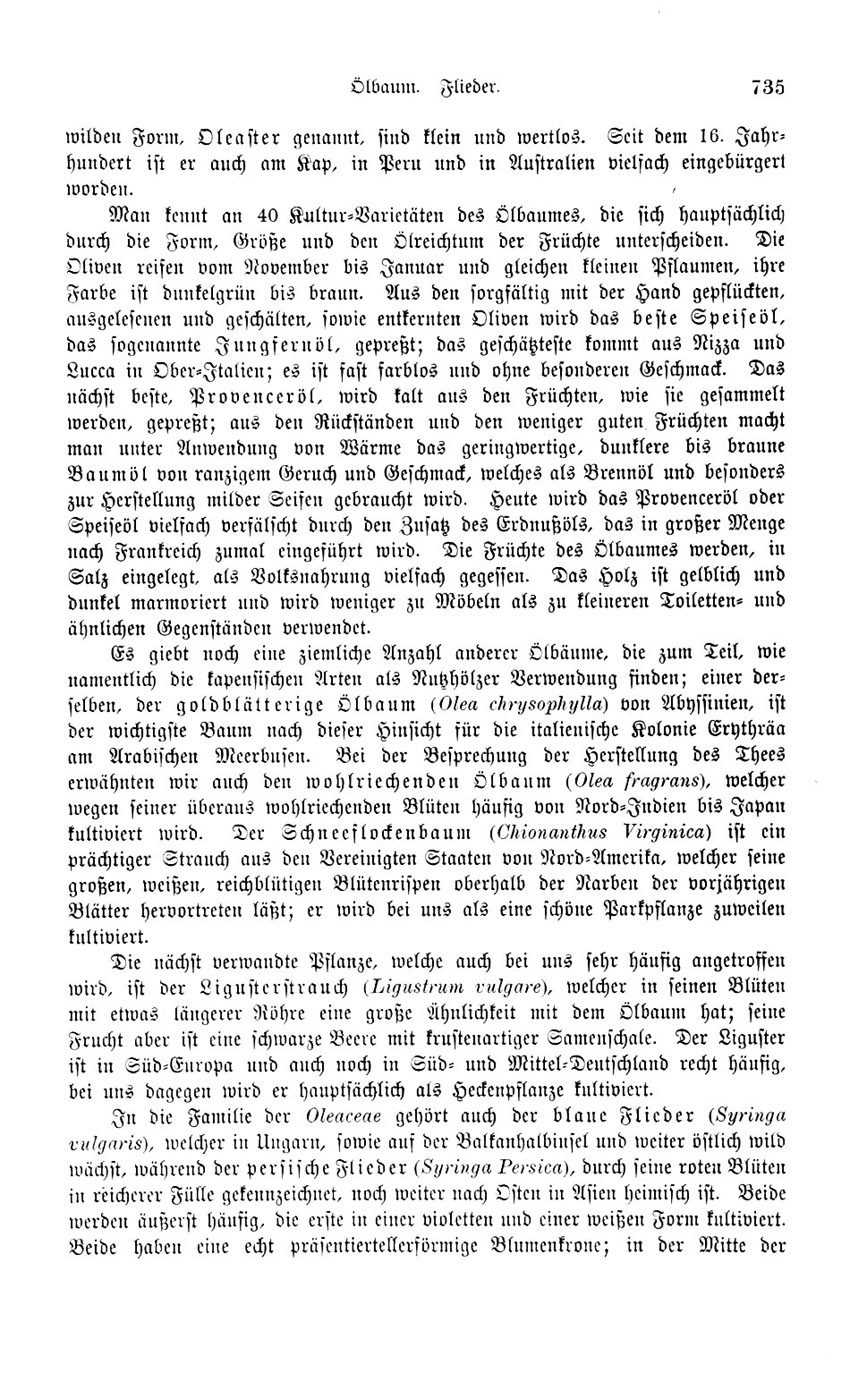 Ölbaum. Flieder. 735

wilden Form, Oleaster genannt, sind klein und wertlos. Seit dem 16. Jahrhundert ist er auch am Kap, in Peru und in Australien vielfach eingebürgert worden.

Man kennt an 40 Kultur-Varietäten des Ölbaumes, die sich hauptsächlich durch die Form, Größe und den Ölreichtum der Früchte unterscheiden. Die Oliven reifen vom November bis Januar und gleichen kleinen Pflaumen, ihre Farbe ist dunkelgrün bis braun. Aus den sorgfältig mit der Hand gepflückten, ausgelesenen und geschälten, sowie entkernten Oliven wird das beste Speiseöl, das sogenannte Jungfernöl, gepreßt; das geschätzteste kommt aus Nizza und Lucca in Ober-Italien; es ist fast farblos und ohne besonderen Geschmack. Das nächst beste, Provenceröl, wird kalt aus den Früchten, wie sie gesammelt werden, gepreßt; aus den Rückständen und den weniger guten Früchten macht man unter Anwendung von Wärme das geringwertige, dunklere bis braune Baumöl von ranzigem Geruch und Geschmack, welches als Brennöl und besonders zur Herstellung milder Seifen gebraucht wird. Heute wird das Provenceröl oder Speiseöl vielfach verfälscht durch den Zusatz des Erdnußöls, das in großer Menge nach Frankreich zumal eingeführt wird. Die Früchte des Ölbaumes werden, in Salz eingelegt, als Volksnahrung vielfach gegessen. Das Holz ist gelblich und dunkel marmoriert und wird weniger zu Möbeln als zu kleineren Toiletten- und ähnlichen Gegenständen verwendet.

Es giebt noch eine ziemliche Anzahl anderer Ölbäume, die zum Teil, wie namentlich die kapensischen Arten als Nutzhölzer Verwendung finden; einer derselben, der goldblätterige Ölbaum (Olea chrysophylla) von Abyssinien, ist der wichtigste Baum nach dieser Hinsicht für die italienische Kolonie Erythräa am Arabischen Meerbusen. Bei der Besprechung der Herstellung des Thees erwähnten wir auch den wohlriechenden Ölbaum (Olea fragrans), welcher wegen seiner überaus wohlriechenden Blüten häufig von Nord-Indien bis Japan kultiviert wird. Der Schneeflockenbaum (Chionanthus Virginica) ist ein prächtiger Strauch aus den Vereinigten Staaten von Nord-Amerika, welcher seine großen, weißen, reichblütigen Blütenrispen oberhalb der Narben der vorjährigen Blätter hervortreten läßt; er wird bei uns als eine schöne Parkpflanze zuweilen kultiviert.

Die nächst verwandte Pflanze, welche auch bei uns sehr häufig angetroffen wird, ist der Ligusterstrauch (Ligustrum vulgare), welcher in seinen Blüten mit etwas längerer Röhre eine große Ähnlichkeit mit dem Ölbaum hat; seine Frucht aber ist eine schwarze Beere mit krustenartiger Samenschale. Der Liguster ist in Süd-Europa und auch noch in Süd- und Mittel-Deutschland recht häufig, bei uns dagegen wird er hauptsächlich als Heckenpflanze kultiviert.

In die Familie der Oleaceae gehört auch der blaue Flieder (Syringa vulgaris), welcher in Ungarn, sowie auf der Balkanhalbinsel und weiter östlich wild wächst, während der persische Flieder (Syringa Persica), durch seine roten Blüten in reicherer Fülle gekennzeichnet, noch weiter nach Osten in Asien heimisch ist. Beide werden äußerst häufig, die erste in einer violetten und einer weißen Form kultiviert. Beide haben eine echt präsentiertellerförmige Blumenkrone; in der Mitte der